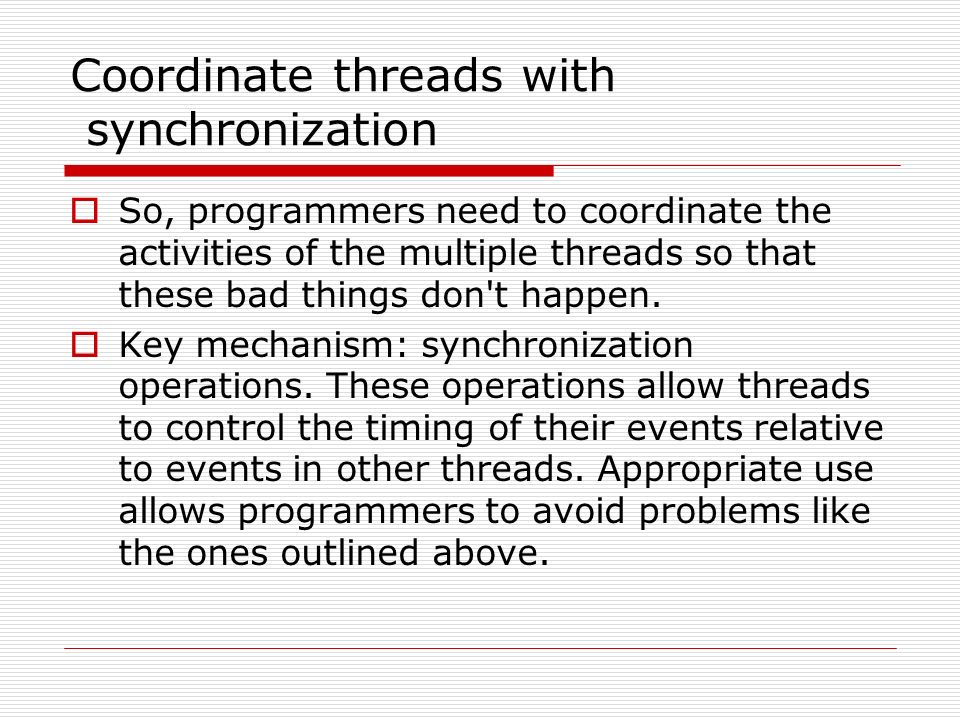 Coordinate threads with synchronization

So, programmers need to coordinate the activities of the multiple threads so that these bad things don't happen.

Key mechanism: synchronization operations. These operations allow threads to control the timing of their events relative to events in other threads. Appropriate use allows programmers to avoid problems like the ones outlined above.